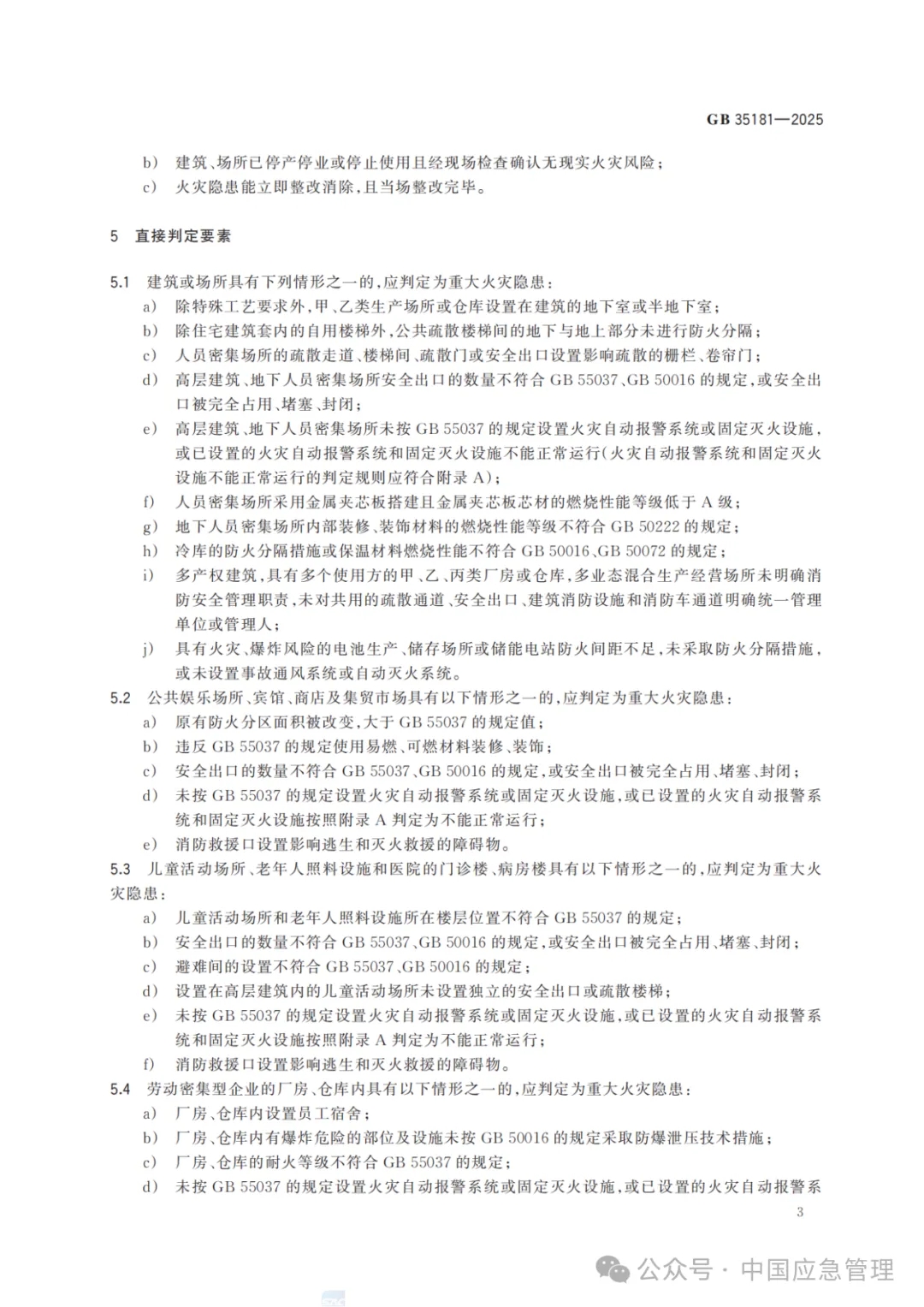 GB 35181—2025

b） 建筑、场所已停产停业或停止使用且经现场检查确认无现实火灾风险；

c） 火灾隐患能立即整改消除，且当场整改完毕。

5 直接判定要素

5.1 建筑或场所具有下列情形之一的，应判定为重大火灾隐患：

a） 除特殊工艺要求外，甲、乙类生产场所或仓库设置在建筑的地下室或半地下室；

b） 除住宅建筑套内的自用楼梯外，公共疏散楼梯间的地下与地上部分未进行防火分隔；

c） 人员密集场所的疏散走道、楼梯间、疏散门或安全出口设置影响疏散的栅栏、卷帘门；

d） 高层建筑、地下人员密集场所安全出口的数量不符合 GB 55037、GB 50016 的规定，或安全出口被完全占用、堵塞、封闭；

e） 高层建筑、地下人员密集场所未按 GB 55037 的规定设置火灾自动报警系统或固定灭火设施，或已设置的火灾自动报警系统和固定灭火设施不能正常运行（火灾自动报警系统和固定灭火设施不能正常运行的判定规则应符合附录 A）；

f） 人员密集场所采用金属夹芯板搭建且金属夹芯板芯材的燃烧性能等级低于 A 级；

g） 地下人员密集场所内部装修、装饰材料的燃烧性能等级不符合 GB 50222 的规定；

h） 冷库的防火分隔措施或保温材料燃烧性能不符合 GB 50016、GB 50072 的规定；

i） 多产权建筑，具有多个使用方的甲、乙、丙类厂房或仓库，多业态混合生产经营场所未明确消防安全管理职责，未对共用的疏散通道、安全出口、建筑消防设施和消防车通道明确统一管理单位或管理人；

j） 具有火灾、爆炸风险的电池生产、储存场所或储能电站防火间距不足，未采取防火分隔措施，或未设置事故通风系统或自动灭火系统。

5.2 公共娱乐场所、宾馆、商店及集贸市场具有以下情形之一的，应判定为重大火灾隐患：

a） 原有防火分区面积被改变，大于 GB 55037 的规定值；

b） 违反 GB 55037 的规定使用易燃、可燃材料装修、装饰；

c） 安全出口的数量不符合 GB 55037、GB 50016 的规定，或安全出口被完全占用、堵塞、封闭；

d） 未按 GB 55037 的规定设置火灾自动报警系统或固定灭火设施，或已设置的火灾自动报警系统和固定灭火设施按照附录 A 判定为不能正常运行；

e） 消防救援口设置影响逃生和灭火救援的障碍物。

5.3 儿童活动场所、老年人照料设施和医院的门诊楼、病房楼具有以下情形之一的，应判定为重大火灾隐患：

a） 儿童活动场所和老年人照料设施所在楼层位置不符合 GB 55037 的规定；

b） 安全出口的数量不符合 GB 55037、GB 50016 的规定，或安全出口被完全占用、堵塞、封闭；

c） 避难间的设置不符合 GB 55037、GB 50016 的规定；

d） 设置在高层建筑内的儿童活动场所未设置独立的安全出口或疏散楼梯；

e） 未按 GB 55037 的规定设置火灾自动报警系统或固定灭火设施，或已设置的火灾自动报警系统和固定灭火设施按照附录 A 判定为不能正常运行；

f） 消防救援口设置影响逃生和灭火救援的障碍物。

5.4 劳动密集型企业的厂房、仓库内具有以下情形之一的，应判定为重大火灾隐患：

a） 厂房、仓库内设置员工宿舍；

b） 厂房、仓库内有爆炸危险的部位及设施未按 GB 50016 的规定采取防爆泄压技术措施；

c） 厂房、仓库的耐火等级不符合 GB 55037 的规定；

d） 未按 GB 55037 的规定设置火灾自动报警系统或固定灭火设施，或已设置的火灾自动报警系

3

公众号 · 中国应急管理